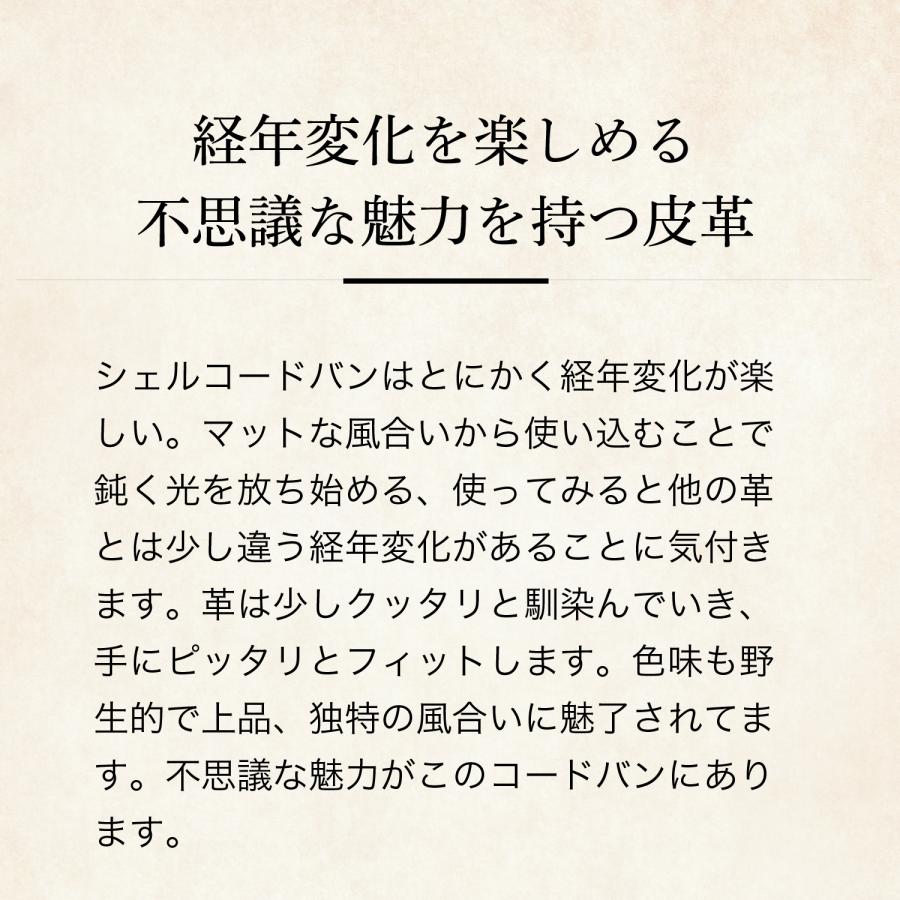 経年変化を楽しめる
不思議な魅力を持つ皮革

シェルコードバンはとにかく経年変化が楽しい。マットな風合いから使い込むことで鈍く光を放ち始める、使ってみると他の革とは少し違う経年変化があることに気付きます。革は少しクッタリと馴染んでいき、手にピッタリとフィットします。色味も野生的で上品、独特の風合いに魅了されてます。不思議な魅力がこのコードバンにあります。